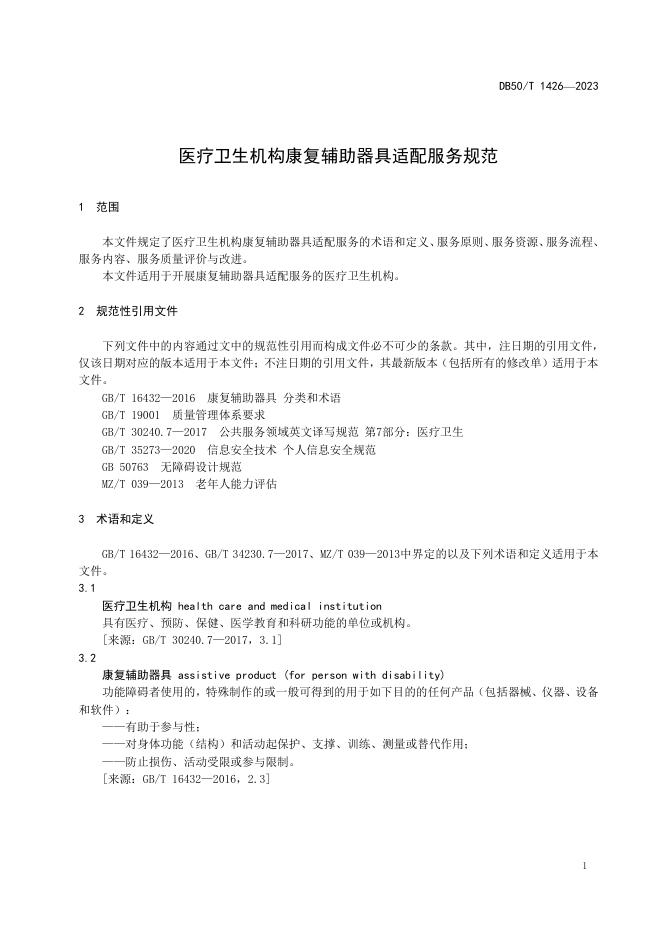 DB50/T 1426—2023

医疗卫生机构康复辅助器具适配服务规范

1 范围

本文件规定了医疗卫生机构康复辅助器具适配服务的术语和定义、服务原则、服务资源、服务流程、服务内容、服务质量评价与改进。

本文件适用于开展康复辅助器具适配服务的医疗卫生机构。

2 规范性引用文件

下列文件中的内容通过文中的规范性引用而构成文件必不可少的条款。其中，注日期的引用文件，仅该日期对应的版本适用于本文件；不注日期的引用文件，其最新版本（包括所有的修改单）适用于本文件。

GB/T 16432—2016 康复辅助器具 分类和术语

GB/T 19001 质量管理体系要求

GB/T 30240.7—2017 公共服务领域英文译写规范 第7部分：医疗卫生

GB/T 35273—2020 信息安全技术 个人信息安全规范

GB 50763 无障碍设计规范

MZ/T 039—2013 老年人能力评估

3 术语和定义

GB/T 16432—2016、GB/T 34230.7—2017、MZ/T 039—2013中界定的以及下列术语和定义适用于本文件。

3.1

医疗卫生机构 health care and medical institution

具有医疗、预防、保健、医学教育和科研功能的单位或机构。

[来源：GB/T 30240.7—2017，3.1]

3.2

康复辅助器具 assistive product (for person with disability)

功能障碍者使用的，特殊制作的或一般可得到的用于如下目的的任何产品（包括器械、仪器、设备和软件）：

——有助于参与性；

——对身体功能（结构）和活动起保护、支撑、训练、测量或替代作用；

——防止损伤、活动受限或参与限制。

[来源：GB/T 16432—2016，2.3]

1